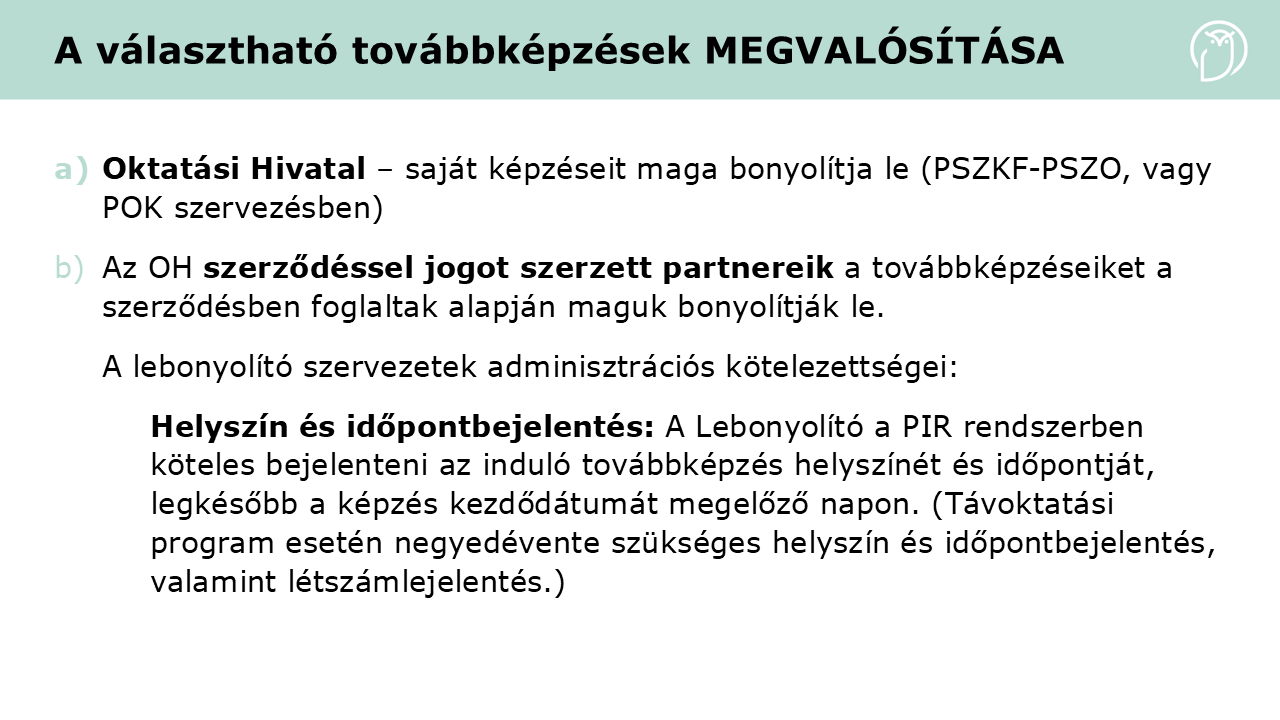 A választható továbbképzések MEGVALÓSÍTÁSA

a) Oktatási Hivatal – saját képzéseit maga bonyolítja le (PSZKF-PSZO, vagy POK szervezésben)

b) Az OH szerződéssel jogot szerzett partnereik a továbbképzéseiket a szerződésben foglaltak alapján maguk bonyolítják le.

A lebonyolító szervezetek adminisztrációs kötelezettségei:

Helyszín és időpontbejelentés: A Lebonyolító a PIR rendszerben köteles bejelenteni az induló továbbképzés helyszínét és időpontját, legkésőbb a képzés kezdődátumát megelőző napon. (Távoktatási program esetén negyedévente szükséges helyszín és időpontbejelentés, valamint létszámlejelentés.)